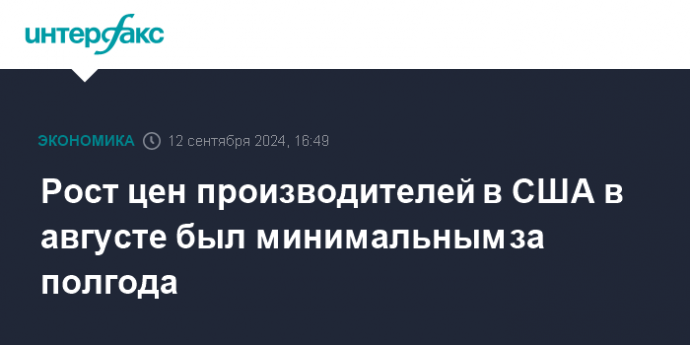 интерфакс

ЭКОНОМИКА 12 сентября 2024, 16:49

Рост цен производителей в США в августе был минимальным за полгода